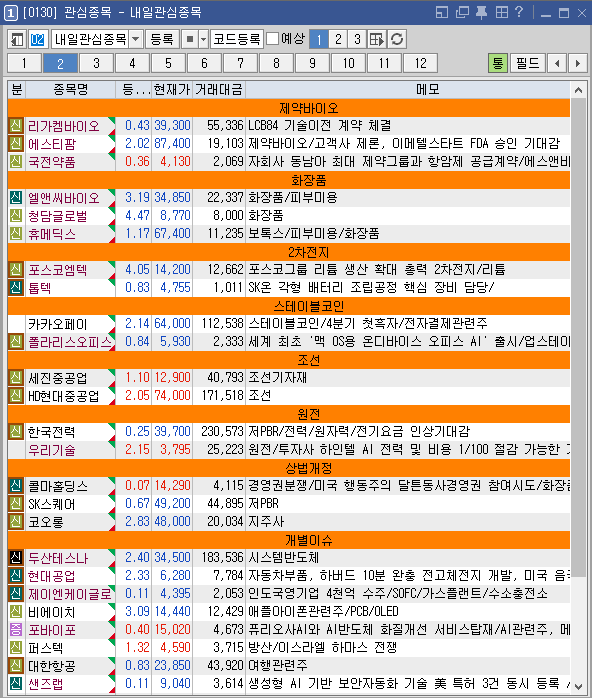 1 [0130] 관심종목 - 내일관심종목

02 내일관심종목 등록 코드등록 예상 1 2 3

1 2 3 4 5 6 7 8 9 10 11 12 통 필드

| 분 | 종목명 | 등... | 현재가 | 거래대금 | 메모 |
|---|---|---|---|---|---|
| | | | | | 제약바이오 |
| 신 | 리가켐바이오 | 0.43 | 39,300 | 55,336 | LCB84 기술이전 계약 체결 |
| 신 | 에스티팜 | 2.02 | 87,400 | 19,103 | 제약바이오/고객사 제론, 이메텔스타트 FDA 승인 기대감 |
| 신 | 국전약품 | 0.36 | 4,130 | 2,069 | 자회사 동남아 최대 제약그룹과 항암제 공급계약/에스앤비 |
| | | | | | 화장품 |
| 신 | 엘앤씨바이오 | 3.19 | 34,850 | 22,337 | 화장품/피부미용 |
| 신 | 청담글로벌 | 4.47 | 8,770 | 8,000 | 화장품 |
| 신 | 휴메딕스 | 1.17 | 67,400 | 11,235 | 보톡스/피부미용/화장품 |
| | | | | | 2차전지 |
| 신 | 포스코엠텍 | 4.05 | 14,200 | 12,662 | 포스코그룹 리튬 생산 확대 총력 2차전지/리튬 |
| 신 | 톱텍 | 0.83 | 4,755 | 1,011 | SK온 각형 배터리 조립공정 핵심 장비 담당/ |
| | | | | | 스테이블코인 |
| | 카카오페이 | 2.14 | 64,000 | 112,538 | 스테이블코인/4분기 첫흑자/전자결제관련주 |
| 신 | 폴라리스오피스 | 0.84 | 5,930 | 2,333 | 세계 최초 '맥 OS용 온디바이스 오피스 AI' 출시/업스테이 |
| | | | | | 조선 |
| 신 | 세진중공업 | 1.10 | 12,900 | 40,793 | 조선기자재 |
| 신 | HD현대중공업 | 2.05 | 74,000 | 171,518 | 조선 |
| | | | | | 원전 |
| 신 | 한국전력 | 0.25 | 39,700 | 230,573 | 저PBR/전력/원자력/전기요금 인상기대감 |
| | 우리기술 | 2.15 | 3,795 | 25,223 | 원전/투자사 하인텔 AI 전력 및 비용 1/100 절감 가능한 |
| | | | | | 상법개정 |
| 신 | 콜마홀딩스 | 0.07 | 14,290 | 4,115 | 경영권분쟁/미국 행동주의 달튼동사경영권 참여시도/화장 |
| 신 | SK스퀘어 | 0.67 | 49,200 | 44,895 | 저PBR |
| 신 | 코오롱 | 2.83 | 48,000 | 20,034 | 지주사 |
| | | | | | 개별이슈 |
| 신 | 두산테스나 | 2.40 | 34,500 | 183,536 | 시스템반도체 |
| 신 | 현대공업 | 2.33 | 6,280 | 7,784 | 자동차부품, 하버드 10분 완충 전고체전지 개발, 미국 음 |
| 신 | 제이엔케이글로 | 0.11 | 4,395 | 2,053 | 인도국영기업 4천억 수주/SOFC/가스플랜트/수소충전소 |
| 신 | 비에이치 | 3.09 | 14,440 | 12,429 | 애플아이폰관련주/PCB/OLED |
| 증 | 포바이포 | 0.40 | 15,020 | 4,673 | 퓨리오사AI와 AI반도체 화질개선 서비스탑재/AI관련주, 메 |
| 신 | 퍼스텍 | 1.32 | 4,590 | 3,715 | 방산/이스라엘 하마스 전쟁 |
| 신 | 대한항공 | 0.83 | 23,850 | 43,920 | 여행관련주 |
| 신 | 샌즈랩 | 0.11 | 9,040 | 3,614 | 생성형 AI 기반 보안자동화 기술 美 특허 3건 동시 등록 |